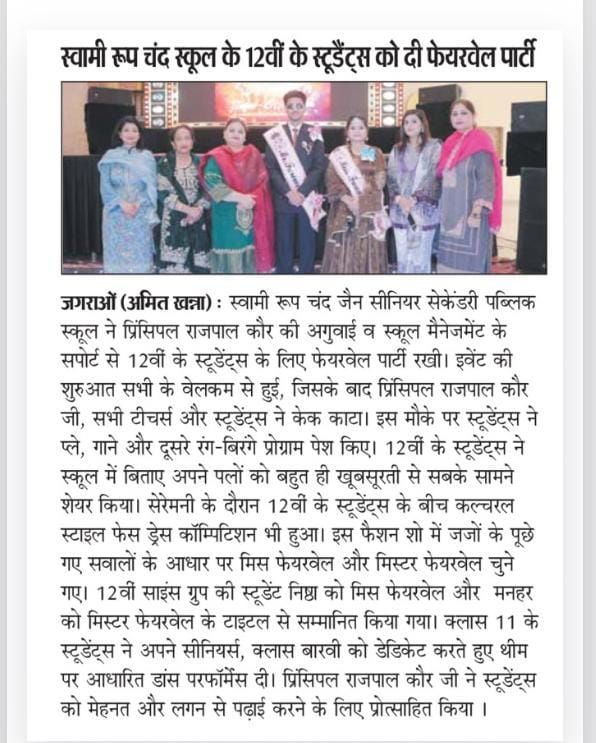 स्वामी रूप चंद स्कूल के 12वीं के स्टूडैंट्स को दी फेयरवेल पार्टी

जगराओं (अमित खन्ना) : स्वामी रूप चंद जैन सीनियर सेकेंडरी पब्लिक स्कूल ने प्रिंसिपल राजपाल कौर की अगुवाई व स्कूल मैनेजमेंट के सपोर्ट से 12वीं के स्टूडेंट्स के लिए फेयरवेल पार्टी रखी। इवेंट की शुरुआत सभी के वेलकम से हुई, जिसके बाद प्रिंसिपल राजपाल कौर जी, सभी टीचर्स और स्टूडेंट्स ने केक काटा। इस मौके पर स्टूडेंट्स ने प्ले, गाने और दूसरे रंग-बिरंगे प्रोग्राम पेश किए। 12वीं के स्टूडेंट्स ने स्कूल में बिताए अपने पलों को बहुत ही खूबसूरती से सबके सामने शेयर किया। सेरेमनी के दौरान 12वीं के स्टूडेंट्स के बीच कल्चरल स्टाइल फेस ड्रेस कॉम्पिटिशन भी हुआ। इस फैशन शो में जजों के पूछे गए सवालों के आधार पर मिस फेयरवेल और मिस्टर फेयरवेल चुने गए। 12वीं साइंस ग्रुप की स्टूडेंट निष्ठा को मिस फेयरवेल और मनहर को मिस्टर फेयरवेल के टाइटल से सम्मानित किया गया। क्लास 11 के स्टूडेंट्स ने अपने सीनियर्स, क्लास बारवी को डेडिकेट करते हुए थीम पर आधारित डांस परफॉर्मेंस दी। प्रिंसिपल राजपाल कौर जी ने स्टूडेंट्स को मेहनत और लगन से पढ़ाई करने के लिए प्रोत्साहित किया ।